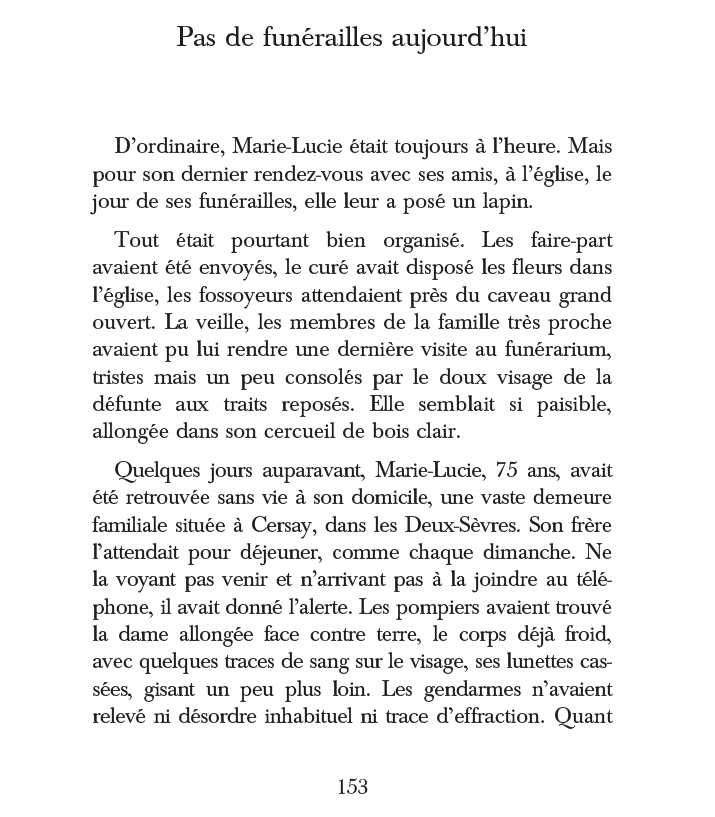 Pas de funérailles aujourd'hui

D'ordinaire, Marie-Lucie était toujours à l'heure. Mais pour son dernier rendez-vous avec ses amis, à l'église, le jour de ses funérailles, elle leur a posé un lapin.

Tout était pourtant bien organisé. Les faire-part avaient été envoyés, le curé avait disposé les fleurs dans l'église, les fossoyeurs attendaient près du caveau grand ouvert. La veille, les membres de la famille très proche avaient pu lui rendre une dernière visite au funérarium, tristes mais un peu consolés par le doux visage de la défunte aux traits reposés. Elle semblait si paisible, allongée dans son cercueil de bois clair.

Quelques jours auparavant, Marie-Lucie, 75 ans, avait été retrouvée sans vie à son domicile, une vaste demeure familiale située à Cersay, dans les Deux-Sèvres. Son frère l'attendait pour déjeuner, comme chaque dimanche. Ne la voyant pas venir et n'arrivant pas à la joindre au téléphone, il avait donné l'alerte. Les pompiers avaient trouvé la dame allongée face contre terre, le corps déjà froid, avec quelques traces de sang sur le visage, ses lunettes cassées, gisant un peu plus loin. Les gendarmes n'avaient relevé ni désordre inhabituel ni trace d'effraction. Quant

153